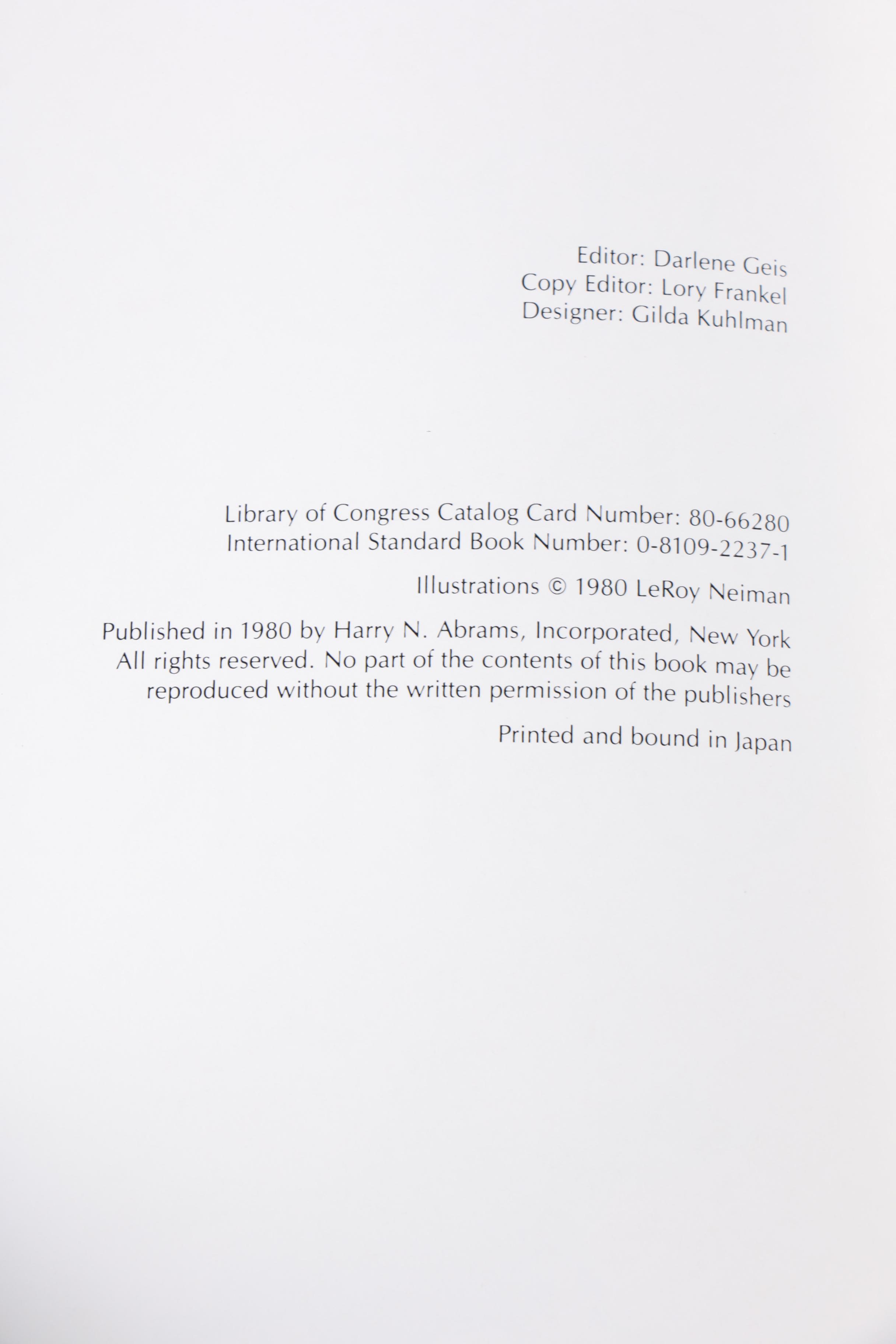 Editor: Darlene Geis
Copy Editor: Lory Frankel
Designer: Gilda Kuhlman

Library of Congress Catalog Card Number: 80-66280
International Standard Book Number: 0-8109-2237-1

Illustrations © 1980 LeRoy Neiman

Published in 1980 by Harry N. Abrams, Incorporated, New York
All rights reserved. No part of the contents of this book may be reproduced without the written permission of the publishers

Printed and bound in Japan